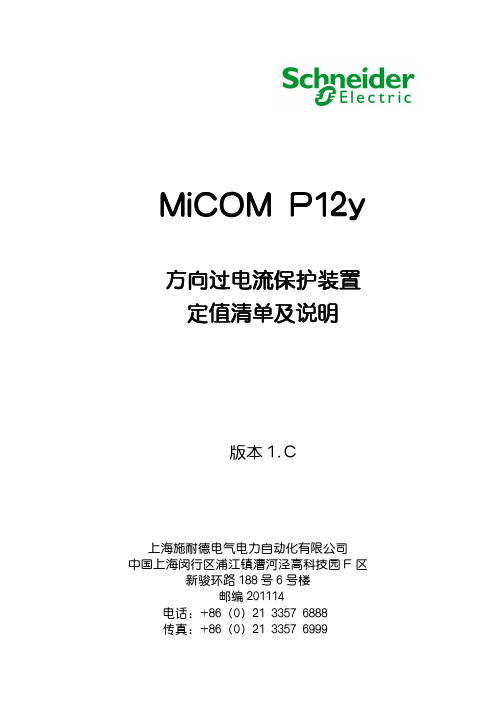 Schneider Electric

MiCOM P12y

方向过电流保护装置
定值清单及说明

版本 1.C

上海施耐德电气电力自动化有限公司
中国上海闵行区浦江镇漕河泾高科技园 F 区
新骏环路 188 号 6 号楼
邮编 201114
电话：+86（0）21 3357 6888
传真：+86（0）21 3357 6999